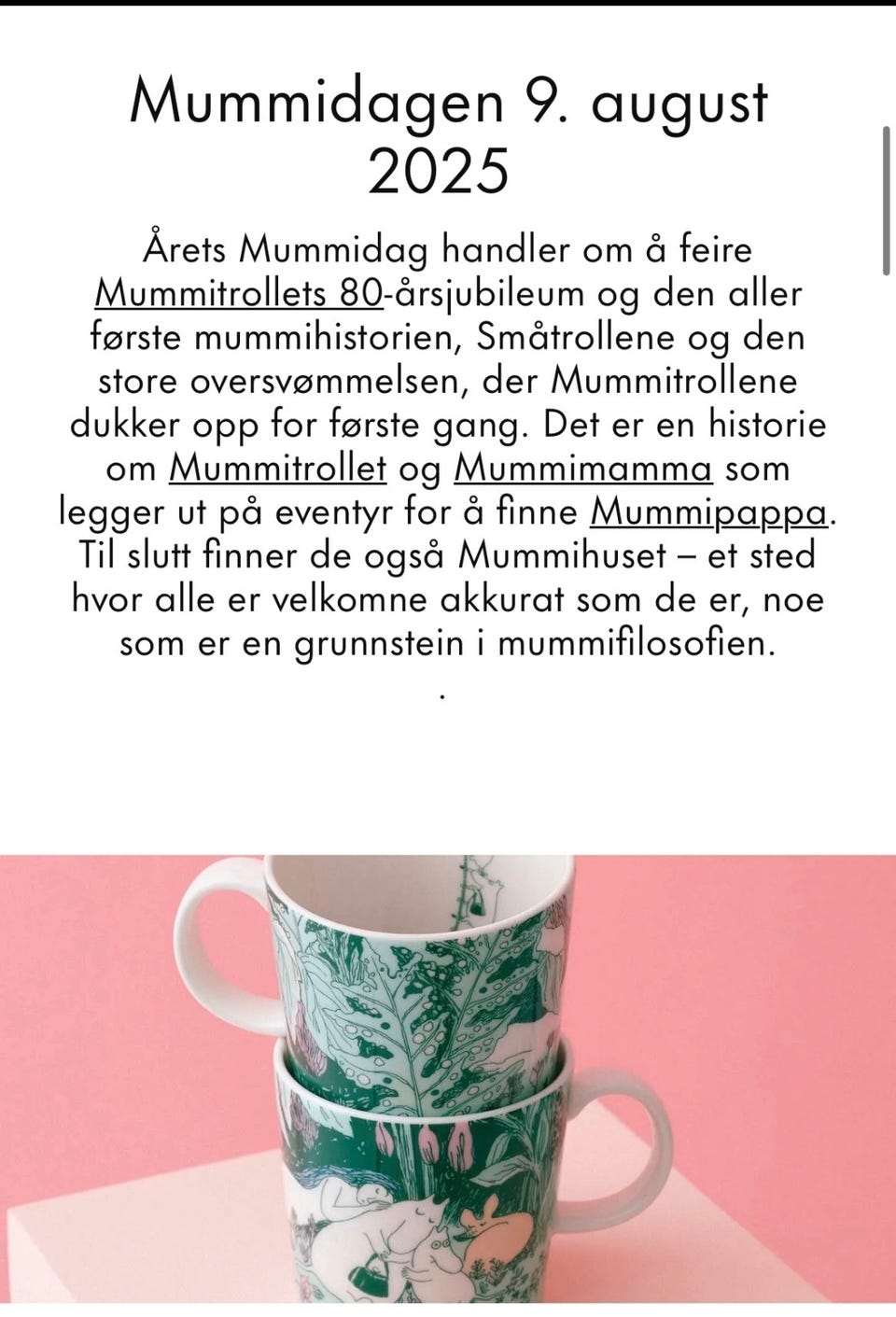 Mummidagen 9. august 2025

Årets Mummidag handler om å feire Mummitrollets 80-årsjubileum og den aller første mummihistorien, Småtrollene og den store oversvømmelsen, der Mummitrollene dukker opp for første gang. Det er en historie om Mummitrollet og Mummimamma som legger ut på eventyr for å finne Mummipappa. Til slutt finner de også Mummihuset – et sted hvor alle er velkomne akkurat som de er, noe som er en grunnstein i mummifilosofien.

.